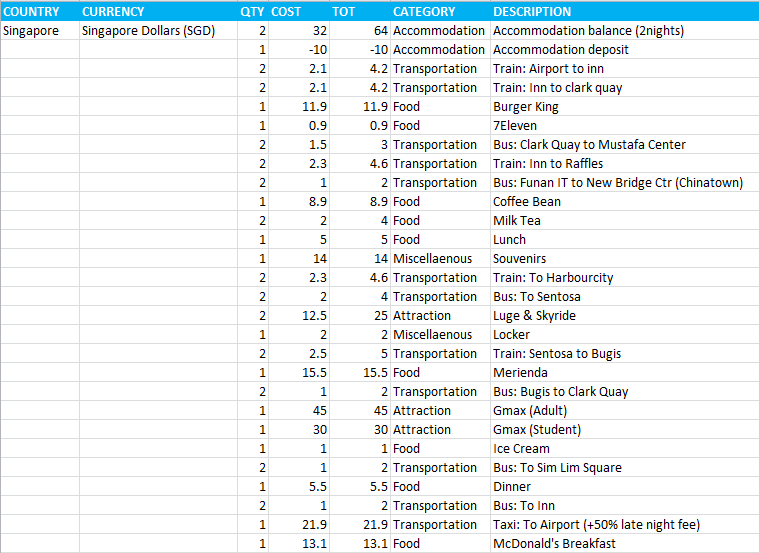 | COUNTRY | CURRENCY | QTY | COST | TOT | CATEGORY | DESCRIPTION |
|---|---|---|---|---|---|---|
| Singapore | Singapore Dollars (SGD) | 2 | 32 | 64 | Accommodation | Accommodation balance (2nights) |
| | | 1 | -10 | -10 | Accommodation | Accommodation deposit |
| | | 2 | 2.1 | 4.2 | Transportation | Train: Airport to inn |
| | | 2 | 2.1 | 4.2 | Transportation | Train: Inn to clark quay |
| | | 1 | 11.9 | 11.9 | Food | Burger King |
| | | 1 | 0.9 | 0.9 | Food | 7Eleven |
| | | 2 | 1.5 | 3 | Transportation | Bus: Clark Quay to Mustafa Center |
| | | 2 | 2.3 | 4.6 | Transportation | Train: Inn to Raffles |
| | | 2 | 1 | 2 | Transportation | Bus: Funan IT to New Bridge Ctr (Chinatown) |
| | | 1 | 8.9 | 8.9 | Food | Coffee Bean |
| | | 2 | 2 | 4 | Food | Milk Tea |
| | | 1 | 5 | 5 | Food | Lunch |
| | | 1 | 14 | 14 | Miscellaenous | Souvenirs |
| | | 2 | 2.3 | 4.6 | Transportation | Train: To Harbourcity |
| | | 2 | 2 | 4 | Transportation | Bus: To Sentosa |
| | | 2 | 12.5 | 25 | Attraction | Luge & Skyride |
| | | 1 | 2 | 2 | Miscellaenous | Locker |
| | | 2 | 2.5 | 5 | Transportation | Train: Sentosa to Bugis |
| | | 1 | 15.5 | 15.5 | Food | Merienda |
| | | 2 | 1 | 2 | Transportation | Bus: Bugis to Clark Quay |
| | | 1 | 45 | 45 | Attraction | Gmax (Adult) |
| | | 1 | 30 | 30 | Attraction | Gmax (Student) |
| | | 1 | 1 | 1 | Food | Ice Cream |
| | | 2 | 1 | 2 | Transportation | Bus: To Sim Lim Square |
| | | 1 | 5.5 | 5.5 | Food | Dinner |
| | | 2 | 1 | 2 | Transportation | Bus: To Inn |
| | | 1 | 21.9 | 21.9 | Transportation | Taxi: To Airport (+50% late night fee) |
| | | 1 | 13.1 | 13.1 | Food | McDonald's Breakfast |